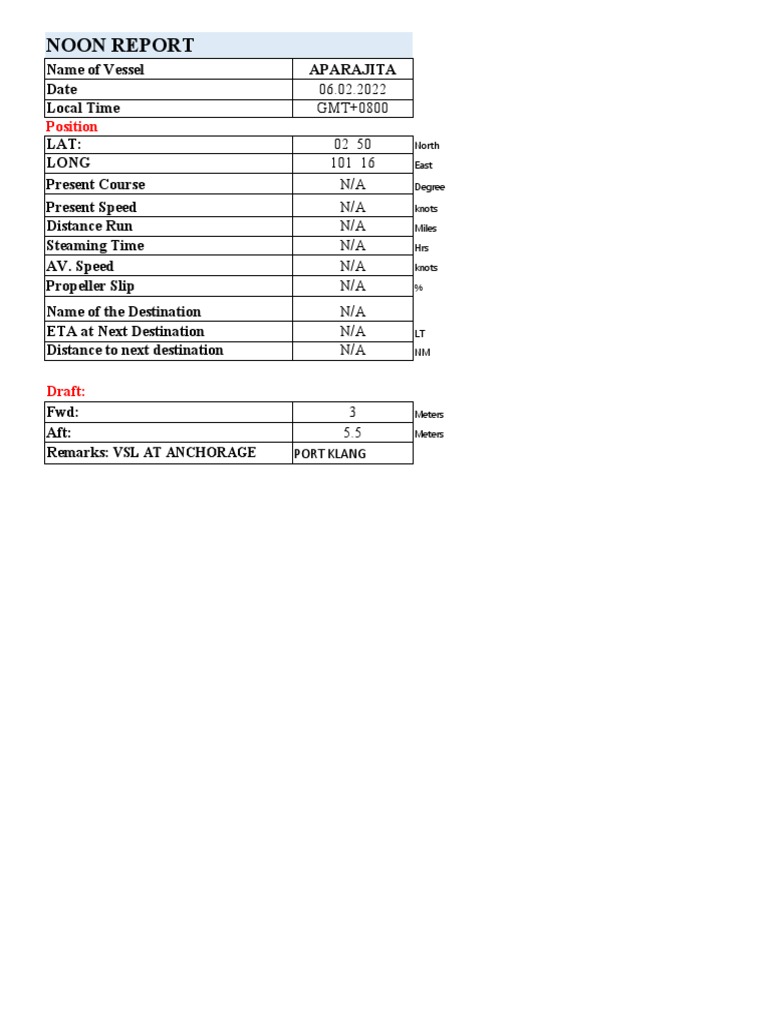 NOON REPORT

| Name of Vessel | APARAJITA | |
|---|---|---|
| Date | 06.02.2022 | |
| Local Time | GMT+0800 | |

Position

| LAT: | 02 50 | North |
|---|---|---|
| LONG | 101 16 | East |
| Present Course | N/A | Degree |
| Present Speed | N/A | knots |
| Distance Run | N/A | Miles |
| Steaming Time | N/A | Hrs |
| AV. Speed | N/A | knots |
| Propeller Slip | N/A | % |
| Name of the Destination | N/A | |
| ETA at Next Destination | N/A | LT |
| Distance to next destination | N/A | NM |

Draft:

| Fwd: | 3 | Meters |
|---|---|---|
| Aft: | 5.5 | Meters |
| Remarks: VSL AT ANCHORAGE | PORT KLANG | |